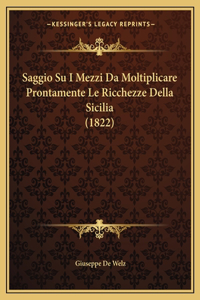 —KESSINGER'S LEGACY REPRINTS—

Saggio Su I Mezzi Da Moltiplicare Prontamente Le Ricchezze Della Sicilia
(1822)

Giuseppe De Welz